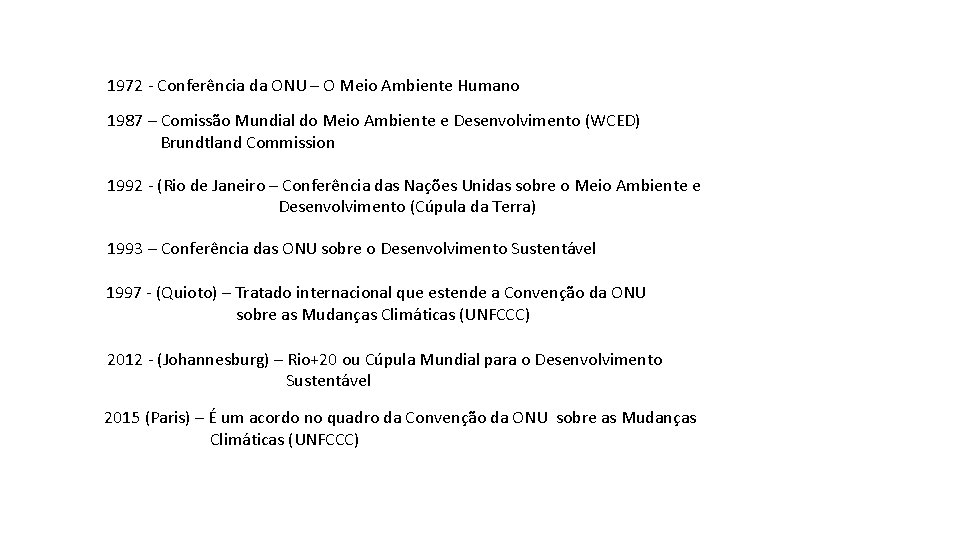 1972 - Conferência da ONU – O Meio Ambiente Humano

1987 – Comissão Mundial do Meio Ambiente e Desenvolvimento (WCED) Brundtland Commission

1992 - (Rio de Janeiro – Conferência das Nações Unidas sobre o Meio Ambiente e Desenvolvimento (Cúpula da Terra)

1993 – Conferência das ONU sobre o Desenvolvimento Sustentável

1997 - (Quioto) – Tratado internacional que estende a Convenção da ONU sobre as Mudanças Climáticas (UNFCCC)

2012 - (Johannesburg) – Rio+20 ou Cúpula Mundial para o Desenvolvimento Sustentável

2015 (Paris) – É um acordo no quadro da Convenção da ONU sobre as Mudanças Climáticas (UNFCCC)